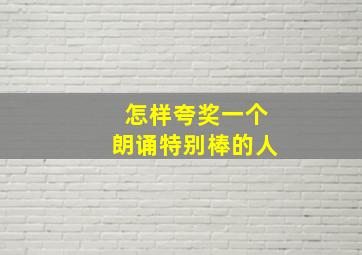 怎样夸奖一个
朗诵特别棒的人